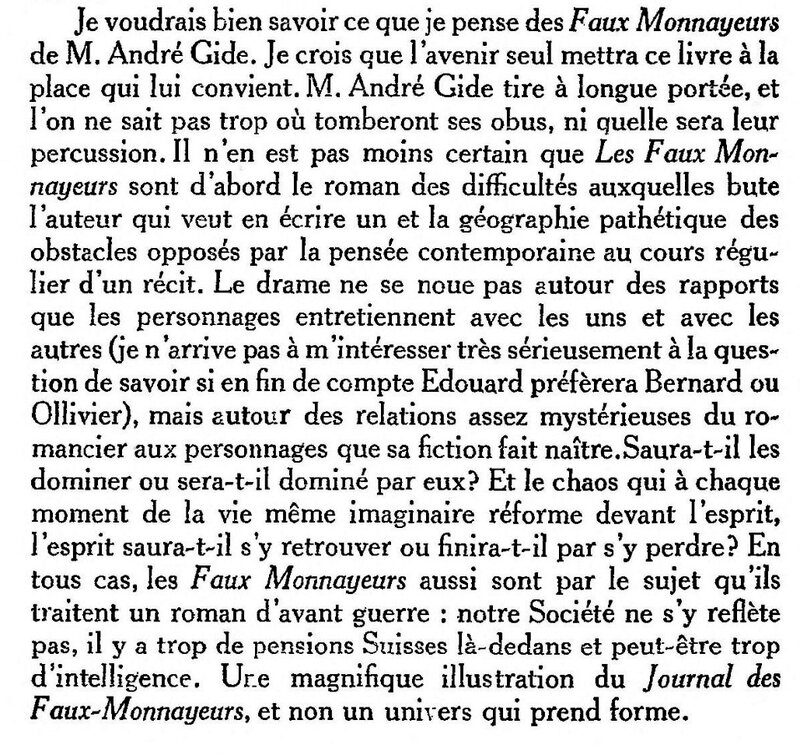 Je voudrais bien savoir ce que je pense des Faux Monnayeurs de M. André Gide. Je crois que l'avenir seul mettra ce livre à la place qui lui convient. M. André Gide tire à longue portée, et l'on ne sait pas trop où tomberont ses obus, ni quelle sera leur percussion. Il n'en est pas moins certain que Les Faux Monnayeurs sont d'abord le roman des difficultés auxquelles bute l'auteur qui veut en écrire un et la géographie pathétique des obstacles opposés par la pensée contemporaine au cours régulier d'un récit. Le drame ne se noue pas autour des rapports que les personnages entretiennent avec les uns et avec les autres (je n'arrive pas à m'intéresser très sérieusement à la question de savoir si en fin de compte Edouard préfèrera Bernard ou Ollivier), mais autour des relations assez mystérieuses du romancier aux personnages que sa fiction fait naître. Saura-t-il les dominer ou sera-t-il dominé par eux? Et le chaos qui à chaque moment de la vie même imaginaire réforme devant l'esprit, l'esprit saura-t-il s'y retrouver ou finira-t-il par s'y perdre? En tous cas, les Faux Monnayeurs aussi sont par le sujet qu'ils traitent un roman d'avant guerre : notre Société ne s'y reflète pas, il y a trop de pensions Suisses là-dedans et peut-être trop d'intelligence. Une magnifique illustration du Journal des Faux-Monnayeurs, et non un univers qui prend forme.